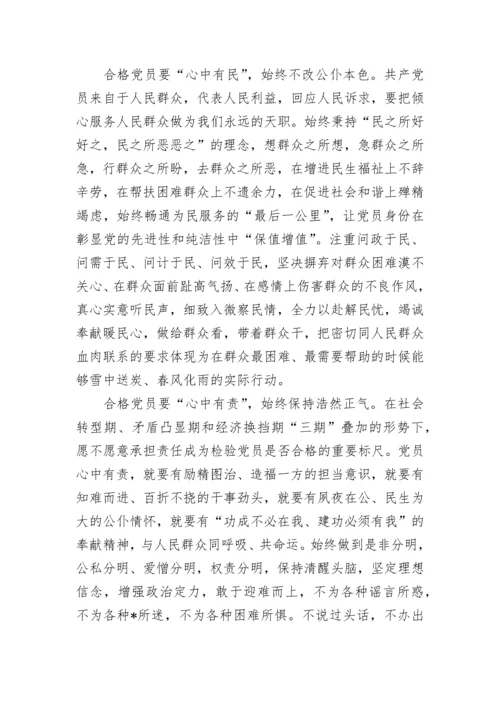 合格党员要“心中有民”，始终不改公仆本色。共产党员来自于人民群众，代表人民利益，回应人民诉求，要把倾心服务人民群众做为我们永远的天职。始终秉持“民之所好好之，民之所恶恶之”的理念，想群众之所想，急群众之所急，行群众之所盼，去群众之所恶，在增进民生福祉上不辞辛劳，在帮扶困难群众上不遗余力，在促进社会和谐上殚精竭虑，始终畅通为民服务的“最后一公里”，让党员身份在彰显党的先进性和纯洁性中“保值增值”。注重问政于民、问需于民、问计于民、问效于民，坚决摒弃对群众困难漠不关心、在群众面前趾高气扬、在感情上伤害群众的不良作风，真心实意听民声，细致入微察民情，全力以赴解民忧，竭诚奉献暖民心，做给群众看，带着群众干，把密切同人民群众血肉联系的要求体现为在群众最困难、最需要帮助的时候能够雪中送炭、春风化雨的实际行动。

合格党员要“心中有责”，始终保持浩然正气。在社会转型期、矛盾凸显期和经济换挡期“三期”叠加的形势下，愿不愿意承担责任成为检验党员是否合格的重要标尺。党员心中有责，就要有励精图治、造福一方的担当意识，就要有知难而进、百折不挠的干事劲头，就要有夙夜在公、民生为大的公仆情怀，就要有“功成不必在我、建功必须有我”的奉献精神，与人民群众同呼吸、共命运。始终做到是非分明，公私分明、爱憎分明，权责分明，保持清醒头脑，坚定理想信念，增强政治定力，敢于迎难而上，不为各种谣言所惑，不为各种*所迷，不为各种困难所惧。不说过头话，不办出